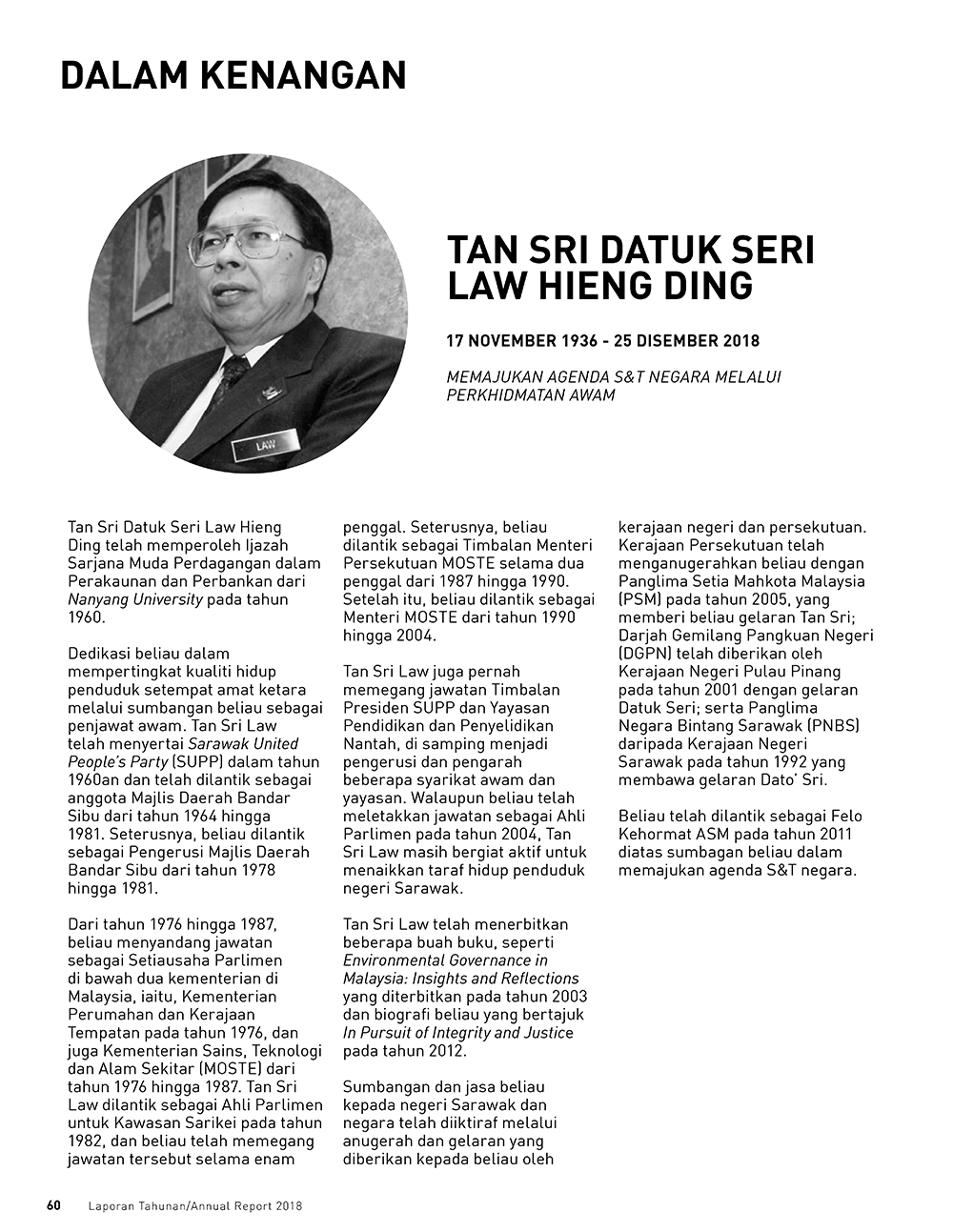 DALAM KENANGAN

LAW

TAN SRI DATUK SERI LAW HIENG DING

17 NOVEMBER 1936 - 25 DISEMBER 2018

MEMAJUKAN AGENDA S&T NEGARA MELALUI PERKHIDMATAN AWAM

Tan Sri Datuk Seri Law Hieng Ding telah memperoleh Ijazah Sarjana Muda Perdagangan dalam Perakaunan dan Perbankan dari Nanyang University pada tahun 1960.

Dedikasi beliau dalam mempertingkat kualiti hidup penduduk setempat amat ketara melalui sumbangan beliau sebagai penjawat awam. Tan Sri Law telah menyertai Sarawak United People's Party (SUPP) dalam tahun 1960an dan telah dilantik sebagai anggota Majlis Daerah Bandar Sibu dari tahun 1964 hingga 1981. Seterusnya, beliau dilantik sebagai Pengerusi Majlis Daerah Bandar Sibu dari tahun 1978 hingga 1981.

Dari tahun 1976 hingga 1987, beliau menyandang jawatan sebagai Setiausaha Parlimen di bawah dua kementerian di Malaysia, iaitu, Kementerian Perumahan dan Kerajaan Tempatan pada tahun 1976, dan juga Kementerian Sains, Teknologi dan Alam Sekitar (MOSTE) dari tahun 1976 hingga 1987. Tan Sri Law dilantik sebagai Ahli Parlimen untuk Kawasan Sarikei pada tahun 1982, dan beliau telah memegang jawatan tersebut selama enam penggal. Seterusnya, beliau dilantik sebagai Timbalan Menteri Persekutuan MOSTE selama dua penggal dari 1987 hingga 1990. Setelah itu, beliau dilantik sebagai Menteri MOSTE dari tahun 1990 hingga 2004.

Tan Sri Law juga pernah memegang jawatan Timbalan Presiden SUPP dan Yayasan Pendidikan dan Penyelidikan Nantah, di samping menjadi pengerusi dan pengarah beberapa syarikat awam dan yayasan. Walaupun beliau telah meletakkan jawatan sebagai Ahli Parlimen pada tahun 2004, Tan Sri Law masih bergiat aktif untuk menaikkan taraf hidup penduduk negeri Sarawak.

Tan Sri Law telah menerbitkan beberapa buah buku, seperti Environmental Governance in Malaysia: Insights and Reflections yang diterbitkan pada tahun 2003 dan biografi beliau yang bertajuk In Pursuit of Integrity and Justice pada tahun 2012.

Sumbangan dan jasa beliau kepada negeri Sarawak dan negara telah diiktiraf melalui anugerah dan gelaran yang diberikan kepada beliau oleh kerajaan negeri dan persekutuan. Kerajaan Persekutuan telah menganugerahkan beliau dengan Panglima Setia Mahkota Malaysia (PSM) pada tahun 2005, yang memberi beliau gelaran Tan Sri; Darjah Gemilang Pangkuan Negeri (DGPN) telah diberikan oleh Kerajaan Negeri Pulau Pinang pada tahun 2001 dengan gelaran Datuk Seri; serta Panglima Negara Bintang Sarawak (PNBS) daripada Kerajaan Negeri Sarawak pada tahun 1992 yang membawa gelaran Dato' Sri.

Beliau telah dilantik sebagai Felo Kehormat ASM pada tahun 2011 diatas sumbagan beliau dalam memajukan agenda S&T negara.

60 Laporan Tahunan/Annual Report 2018